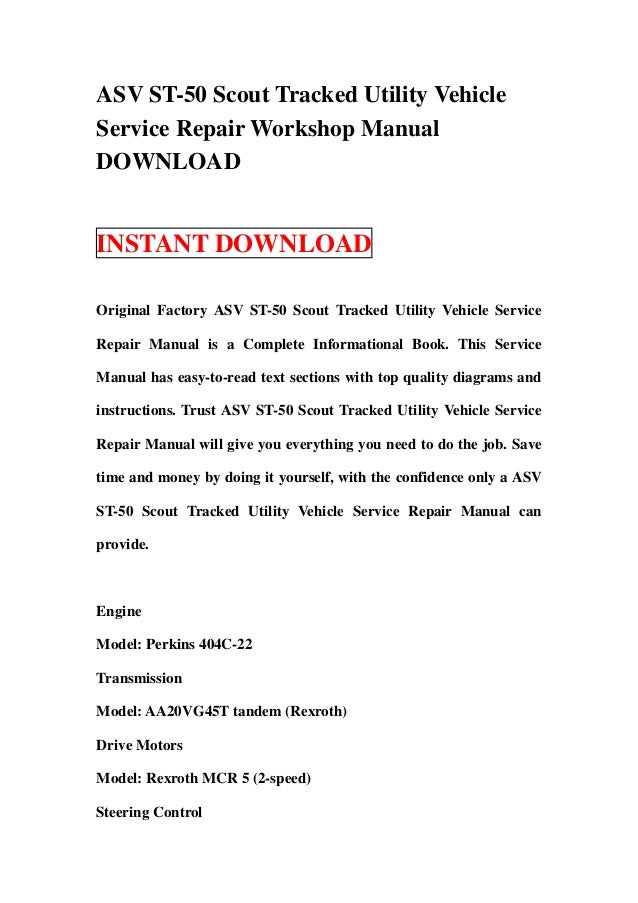 ASV ST-50 Scout Tracked Utility Vehicle Service Repair Workshop Manual DOWNLOAD

INSTANT DOWNLOAD

Original Factory ASV ST-50 Scout Tracked Utility Vehicle Service Repair Manual is a Complete Informational Book. This Service Manual has easy-to-read text sections with top quality diagrams and instructions. Trust ASV ST-50 Scout Tracked Utility Vehicle Service Repair Manual will give you everything you need to do the job. Save time and money by doing it yourself, with the confidence only a ASV ST-50 Scout Tracked Utility Vehicle Service Repair Manual can provide.

Engine

Model: Perkins 404C-22

Transmission

Model: AA20VG45T tandem (Rexroth)

Drive Motors

Model: Rexroth MCR 5 (2-speed)

Steering Control